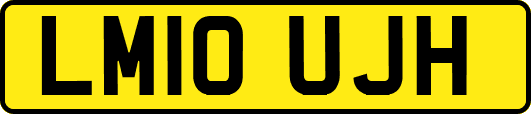 LM10 UJH